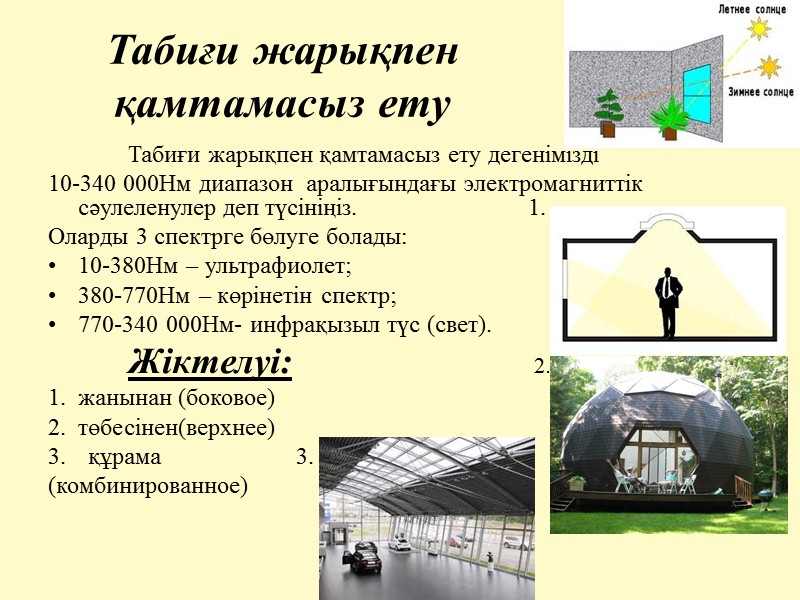 Табиғи жарықпен қамтамасыз ету

Летнее солнце

Зимнее солнце

Табиғи жарықпен қамтамасыз ету дегенімізді 10-340 000Нм диапазон аралығындағы электромагниттік сәулеленулер деп түсініңіз. 1.

Оларды 3 спектрге бөлуге болады:

• 10-380Нм – ультрафиолет;
• 380-770Нм – көрінетін спектр;
• 770-340 000Нм- инфрақызыл түс (свет).

Жіктелуі: 2.

1. жанынан (боковое)
2. төбесінен(верхнее)
3. құрама 3.
(комбинированное)